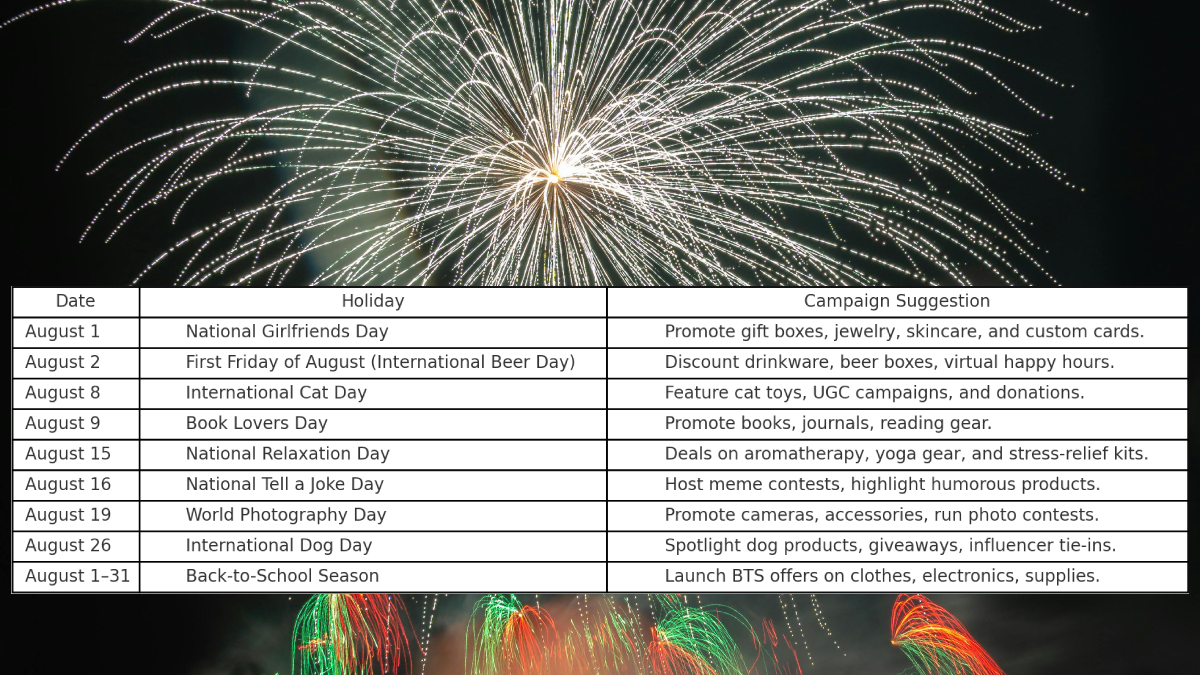 | Date | Holiday | Campaign Suggestion |
|---|---|---|
| August 1 | National Girlfriends Day | Promote gift boxes, jewelry, skincare, and custom cards. |
| August 2 | First Friday of August (International Beer Day) | Discount drinkware, beer boxes, virtual happy hours. |
| August 8 | International Cat Day | Feature cat toys, UGC campaigns, and donations. |
| August 9 | Book Lovers Day | Promote books, journals, reading gear. |
| August 15 | National Relaxation Day | Deals on aromatherapy, yoga gear, and stress-relief kits. |
| August 16 | National Tell a Joke Day | Host meme contests, highlight humorous products. |
| August 19 | World Photography Day | Promote cameras, accessories, run photo contests. |
| August 26 | International Dog Day | Spotlight dog products, giveaways, influencer tie-ins. |
| August 1–31 | Back-to-School Season | Launch BTS offers on clothes, electronics, supplies. |